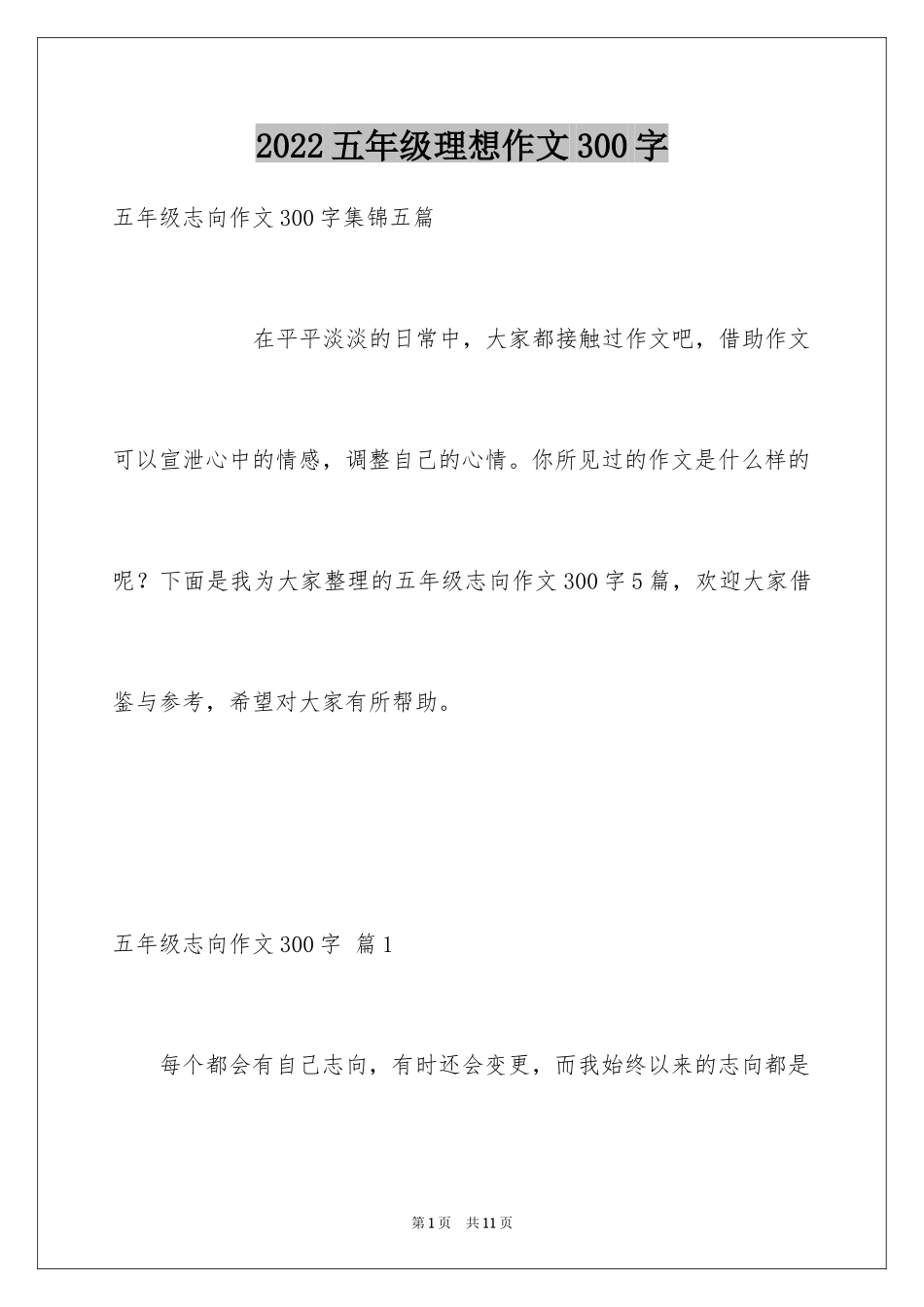 2022五年级理想作文300字

五年级志向作文300字集锦五篇

在平平淡淡的日常中，大家都接触过作文吧，借助作文可以宣泄心中的情感，调整自己的心情。你所见过的作文是什么样的呢？下面是我为大家整理的五年级志向作文300字5篇，欢迎大家借鉴与参考，希望对大家有所帮助。

五年级志向作文300字 篇1

每个都会有自己志向，有时还会变更，而我始终以来的志向都是

第1页 共11页